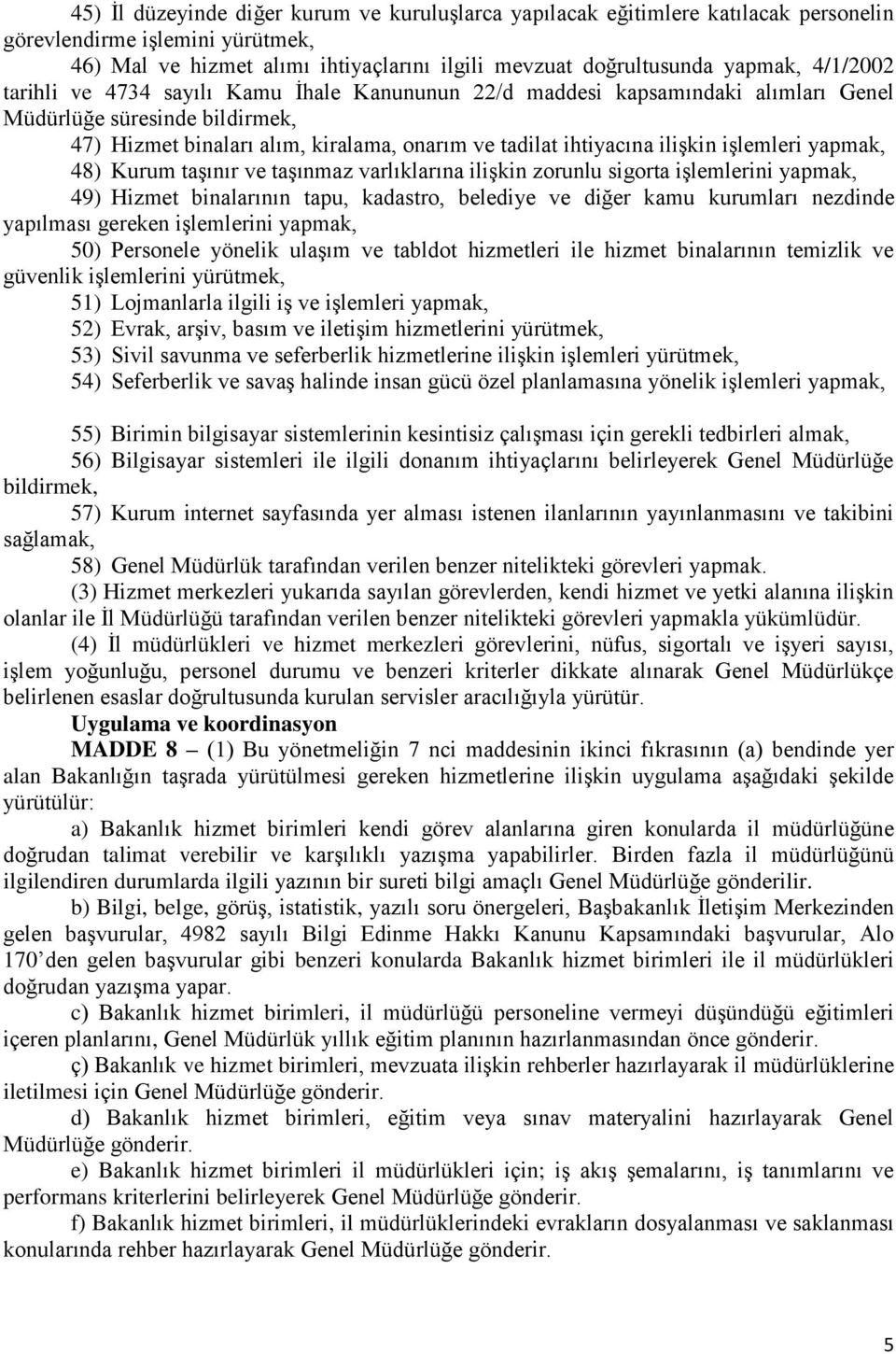 45) İl düzeyinde diğer kurum ve kuruluşlarca yapılacak eğitimlere katılacak personelin görevlendirme işlemini yürütmek,

46) Mal ve hizmet alımı ihtiyaçlarını ilgili mevzuat doğrultusunda yapmak, 4/1/2002 tarihli ve 4734 sayılı Kamu İhale Kanununun 22/d maddesi kapsamındaki alımları Genel Müdürlüğe süresinde bildirmek,

47) Hizmet binaları alım, kiralama, onarım ve tadilat ihtiyacına ilişkin işlemleri yapmak,

48) Kurum taşınır ve taşınmaz varlıklarına ilişkin zorunlu sigorta işlemlerini yapmak,

49) Hizmet binalarının tapu, kadastro, belediye ve diğer kamu kurumları nezdinde yapılması gereken işlemlerini yapmak,

50) Personele yönelik ulaşım ve tabldot hizmetleri ile hizmet binalarının temizlik ve güvenlik işlemlerini yürütmek,

51) Lojmanlarla ilgili iş ve işlemleri yapmak,

52) Evrak, arşiv, basım ve iletişim hizmetlerini yürütmek,

53) Sivil savunma ve seferberlik hizmetlerine ilişkin işlemleri yürütmek,

54) Seferberlik ve savaş halinde insan gücü özel planlamasına yönelik işlemleri yapmak,

55) Birimin bilgisayar sistemlerinin kesintisiz çalışması için gerekli tedbirleri almak,

56) Bilgisayar sistemleri ile ilgili donanım ihtiyaçlarını belirleyerek Genel Müdürlüğe bildirmek,

57) Kurum internet sayfasında yer alması istenen ilanlarının yayınlanmasını ve takibini sağlamak,

58) Genel Müdürlük tarafından verilen benzer nitelikteki görevleri yapmak.

(3) Hizmet merkezleri yukarıda sayılan görevlerden, kendi hizmet ve yetki alanına ilişkin olanlar ile İl Müdürlüğü tarafından verilen benzer nitelikteki görevleri yapmakla yükümlüdür.

(4) İl müdürlükleri ve hizmet merkezleri görevlerini, nüfus, sigortalı ve işyeri sayısı, işlem yoğunluğu, personel durumu ve benzeri kriterler dikkate alınarak Genel Müdürlükçe belirlenen esaslar doğrultusunda kurulan servisler aracılığıyla yürütür.

Uygulama ve koordinasyon

MADDE 8 – (1) Bu yönetmeliğin 7 nci maddesinin ikinci fıkrasının (a) bendinde yer alan Bakanlığın taşrada yürütülmesi gereken hizmetlerine ilişkin uygulama aşağıdaki şekilde yürütülür:

a) Bakanlık hizmet birimleri kendi görev alanlarına giren konularda il müdürlüğüne doğrudan talimat verebilir ve karşılıklı yazışma yapabilirler. Birden fazla il müdürlüğünü ilgilendiren durumlarda ilgili yazının bir sureti bilgi amaçlı Genel Müdürlüğe gönderilir.

b) Bilgi, belge, görüş, istatistik, yazılı soru önergeleri, Başbakanlık İletişim Merkezinden gelen başvurular, 4982 sayılı Bilgi Edinme Hakkı Kanunu Kapsamındaki başvurular, Alo 170’den gelen başvurular gibi benzeri konularda Bakanlık hizmet birimleri ile il müdürlükleri doğrudan yazışma yapar.

c) Bakanlık hizmet birimleri, il müdürlüğü personeline vermeyi düşündüğü eğitimleri içeren planlarını, Genel Müdürlük yıllık eğitim planının hazırlanmasından önce gönderir.

ç) Bakanlık ve hizmet birimleri, mevzuata ilişkin rehberler hazırlayarak il müdürlüklerine iletilmesi için Genel Müdürlüğe gönderir.

d) Bakanlık hizmet birimleri, eğitim veya sınav materyalini hazırlayarak Genel Müdürlüğe gönderir.

e) Bakanlık hizmet birimleri il müdürlükleri için; iş akış şemalarını, iş tanımlarını ve performans kriterlerini belirleyerek Genel Müdürlüğe gönderir.

f) Bakanlık hizmet birimleri, il müdürlüklerindeki evrakların dosyalanması ve saklanması konularında rehber hazırlayarak Genel Müdürlüğe gönderir.

5